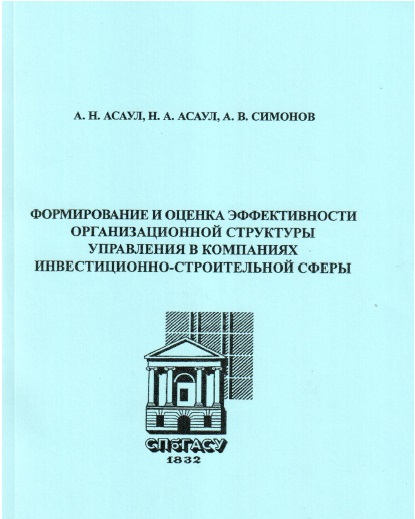 А. Н. АСАУЛ, Н. А. АСАУЛ, А. В. СИМОНОВ

ФОРМИРОВАНИЕ И ОЦЕНКА ЭФФЕКТИВНОСТИ ОРГАНИЗАЦИОННОЙ СТРУКТУРЫ УПРАВЛЕНИЯ В КОМПАНИЯХ ИНВЕСТИЦИОННО-СТРОИТЕЛЬНОЙ СФЕРЫ

СПбГАСУ
1832